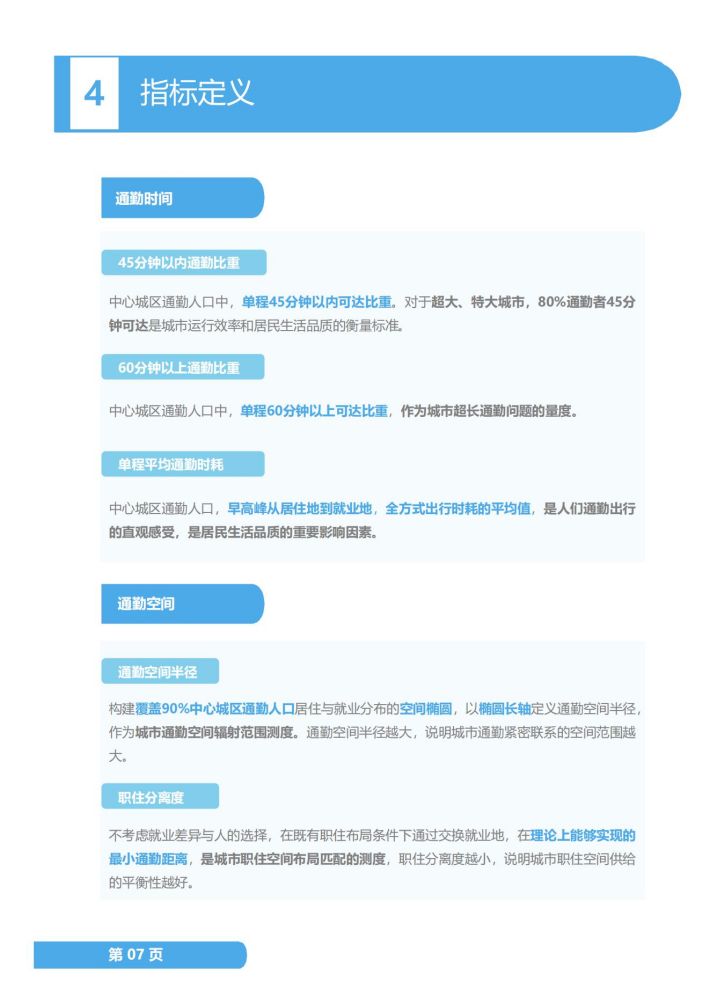 4 指标定义

通勤时间

45分钟以内通勤比重

中心城区通勤人口中，单程45分钟以内可达比重。对于超大、特大城市，80%通勤者45分钟可达是城市运行效率和居民生活品质的衡量标准。

60分钟以上通勤比重

中心城区通勤人口中，单程60分钟以上可达比重，作为城市超长通勤问题的量度。

单程平均通勤时耗

中心城区通勤人口，早高峰从居住地到就业地，全方式出行时耗的平均值，是人们通勤出行的直观感受，是居民生活品质的重要影响因素。

通勤空间

通勤空间半径

构建覆盖90%中心城区通勤人口居住与就业分布的空间椭圆，以椭圆长轴定义通勤空间半径，作为城市通勤空间辐射范围测度。通勤空间半径越大，说明城市通勤紧密联系的空间范围越大。

职住分离度

不考虑就业差异与人的选择，在既有职住布局条件下通过交换就业地，在理论上能够实现的最小通勤距离，是城市职住空间布局匹配的测度，职住分离度越小，说明城市职住空间供给的平衡性越好。

第 07 页